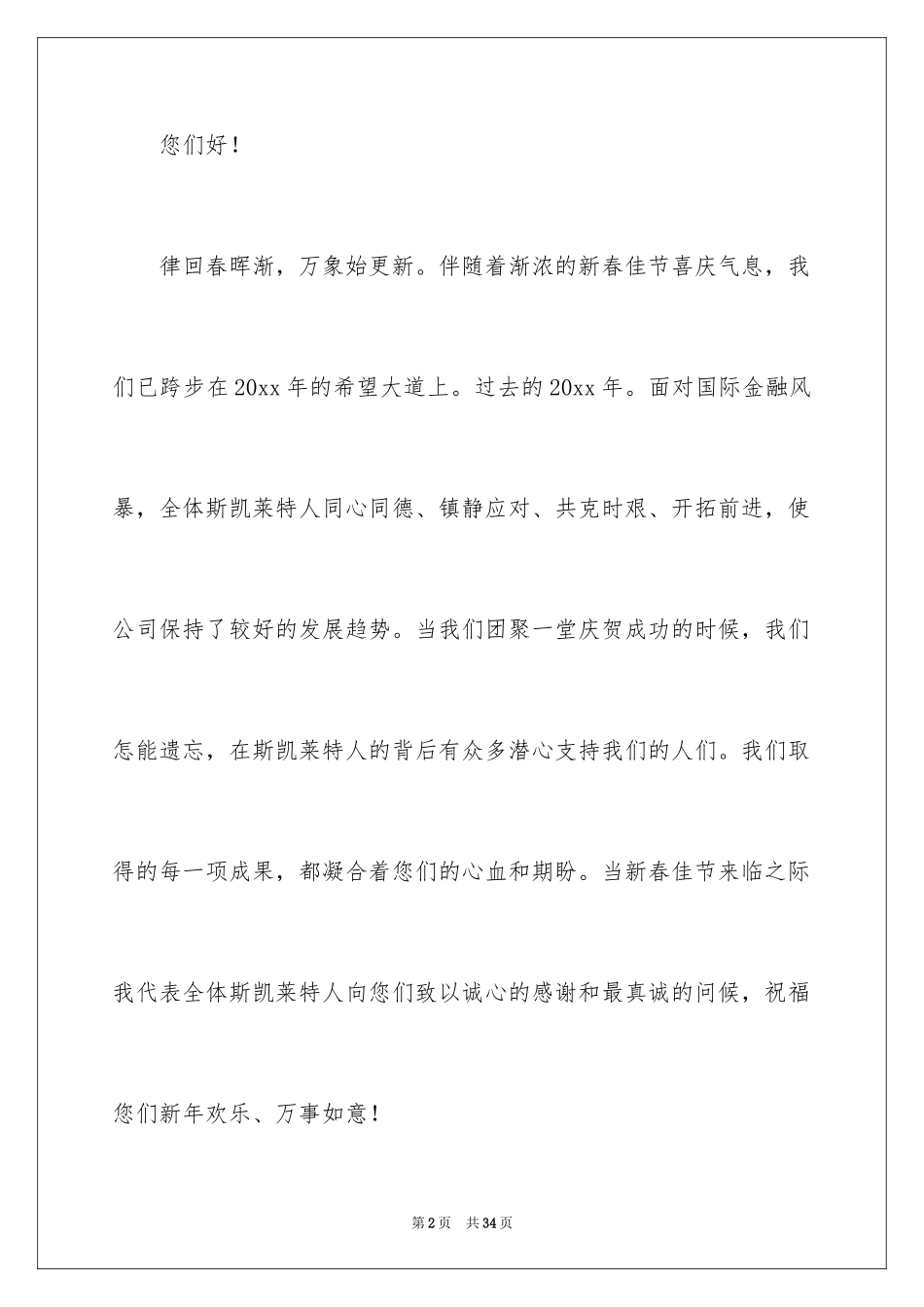 您们好！

律回春晖渐，万象始更新。伴随着渐浓的新春佳节喜庆气息，我们已跨步在20xx年的希望大道上。过去的20xx年。面对国际金融风暴，全体斯凯莱特人同心同德、镇静应对、共克时艰、开拓前进，使公司保持了较好的发展趋势。当我们团聚一堂庆贺成功的时候，我们怎能遗忘，在斯凯莱特人的背后有众多潜心支持我们的人们。我们取得的每一项成果，都凝合着您们的心血和期盼。当新春佳节来临之际我代表全体斯凯莱特人向您们致以诚心的感谢和最真诚的问候，祝福您们新年欢乐、万事如意！

第2页 共34页